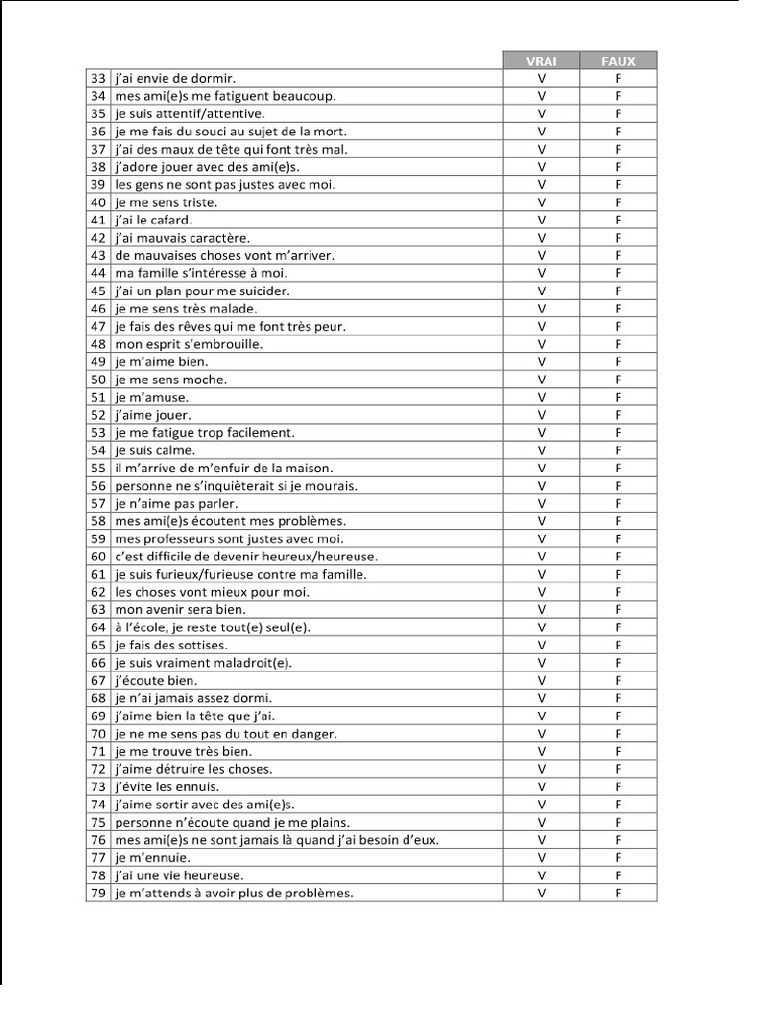 |  |  | VRAI | FAUX |
|---|---|---|---|
| 33 | j'ai envie de dormir. | V | F |
| 34 | mes ami(e)s me fatiguent beaucoup. | V | F |
| 35 | je suis attentif/attentive. | V | F |
| 36 | je me fais du souci au sujet de la mort. | V | F |
| 37 | j'ai des maux de tête qui font très mal. | V | F |
| 38 | j'adore jouer avec des ami(e)s. | V | F |
| 39 | les gens ne sont pas justes avec moi. | V | F |
| 40 | je me sens triste. | V | F |
| 41 | j'ai le cafard. | V | F |
| 42 | j'ai mauvais caractère. | V | F |
| 43 | de mauvaises choses vont m'arriver. | V | F |
| 44 | ma famille s'intéresse à moi. | V | F |
| 45 | j'ai un plan pour me suicider. | V | F |
| 46 | je me sens très malade. | V | F |
| 47 | je fais des rêves qui me font très peur. | V | F |
| 48 | mon esprit s'embrouille. | V | F |
| 49 | je m'aime bien. | V | F |
| 50 | je me sens moche. | V | F |
| 51 | je m'amuse. | V | F |
| 52 | j'aime jouer. | V | F |
| 53 | je me fatigue trop facilement. | V | F |
| 54 | je suis calme. | V | F |
| 55 | il m'arrive de m'enfuir de la maison. | V | F |
| 56 | personne ne s'inquièterait si je mourais. | V | F |
| 57 | je n'aime pas parler. | V | F |
| 58 | mes ami(e)s écoutent mes problèmes. | V | F |
| 59 | mes professeurs sont justes avec moi. | V | F |
| 60 | c'est difficile de devenir heureux/heureuse. | V | F |
| 61 | je suis furieux/furieuse contre ma famille. | V | F |
| 62 | les choses vont mieux pour moi. | V | F |
| 63 | mon avenir sera bien. | V | F |
| 64 | à l'école, je reste tout(e) seul(e). | V | F |
| 65 | je fais des sottises. | V | F |
| 66 | je suis vraiment maladroit(e). | V | F |
| 67 | j'écoute bien. | V | F |
| 68 | je n'ai jamais assez dormi. | V | F |
| 69 | j'aime bien la tête que j'ai. | V | F |
| 70 | je ne me sens pas du tout en danger. | V | F |
| 71 | je me trouve très bien. | V | F |
| 72 | j'aime détruire les choses. | V | F |
| 73 | j'évite les ennuis. | V | F |
| 74 | j'aime sortir avec des ami(e)s. | V | F |
| 75 | personne n'écoute quand je me plains. | V | F |
| 76 | mes ami(e)s ne sont jamais là quand j'ai besoin d'eux. | V | F |
| 77 | je m'ennuie. | V | F |
| 78 | j'ai une vie heureuse. | V | F |
| 79 | je m'attends à avoir plus de problèmes. | V | F |